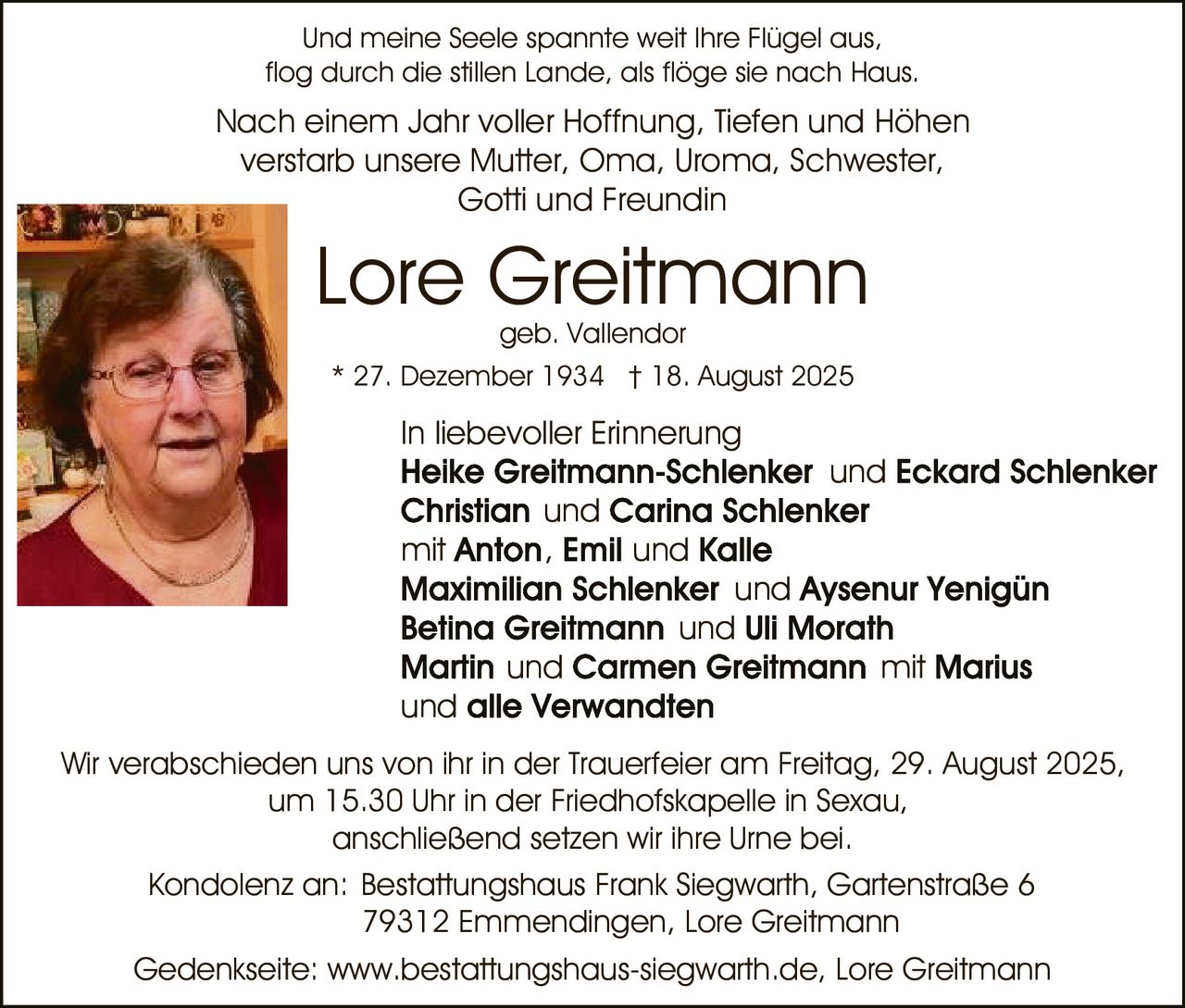 Und meine Seele spannte weit Ihre Flügel aus,
flog durch die stillen Lande, als flöge sie nach Haus.

Nach einem Jahr voller Hoffnung, Tiefen und Höhen
verstarb unsere Mutter, Oma, Uroma, Schwester,
Gotti und Freundin

Lore Greitmann

geb. Vallendor

* 27. Dezember 1934 † 18. August 2025

In liebevoller Erinnerung
Heike Greitmann-Schlenker und Eckard Schlenker
Christian und Carina Schlenker
mit Anton, Emil und Kalle
Maximilian Schlenker und Aysenur Yenigün
Betina Greitmann und Uli Morath
Martin und Carmen Greitmann mit Marius
und alle Verwandten

Wir verabschieden uns von ihr in der Trauerfeier am Freitag, 29. August 2025,
um 15.30 Uhr in der Friedhofskapelle in Sexau,
anschließend setzen wir ihre Urne bei.

Kondolenz an: Bestattungshaus Frank Siegwarth, Gartenstraße 6
79312 Emmendingen, Lore Greitmann

Gedenkseite: www.bestattungshaus-siegwarth.de, Lore Greitmann